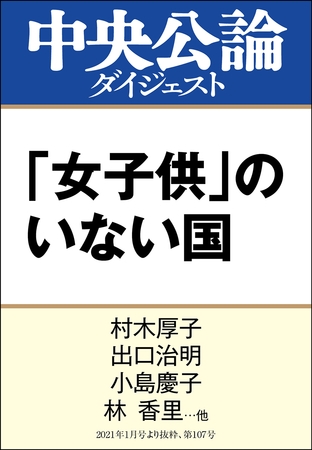 中央公論
ダイジェスト

「女子供」のいない国

村木厚子
出口治明
小島慶子
林 香里…他

2021年1月号より抜粋、第107号